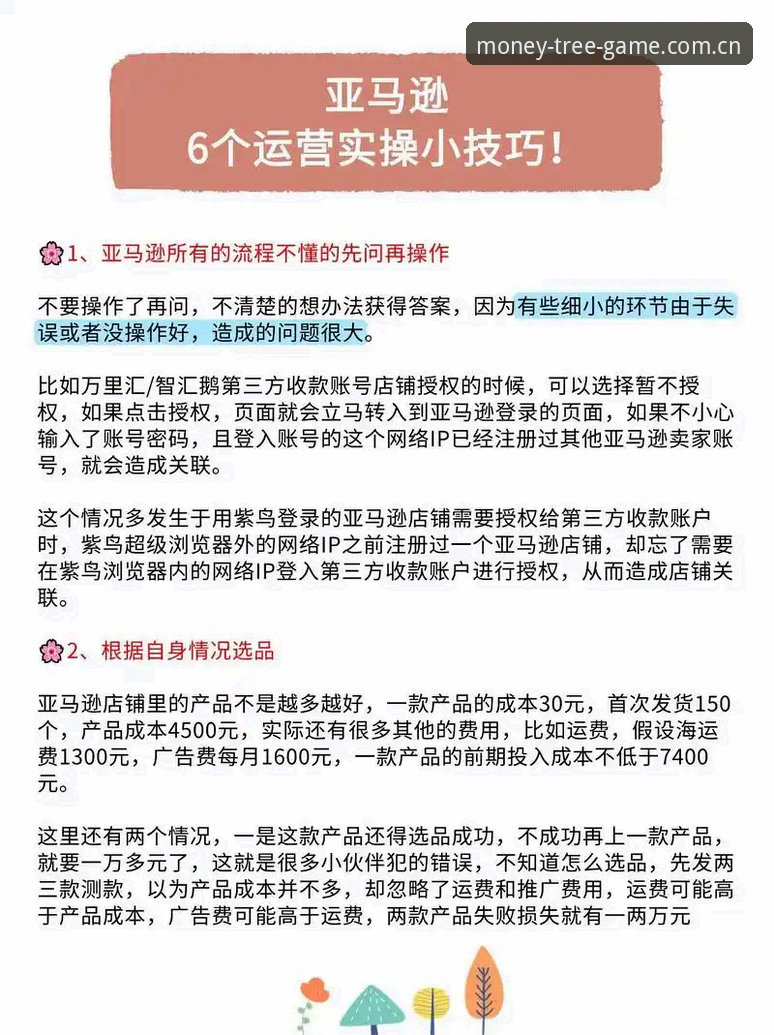 money-tree-game.com.cn

亚马逊
6个运营实操小技巧！

1、亚马逊所有的流程不懂的先问再操作

不要操作了再问，不清楚的想办法获得答案，因为有些细小的环节由于失误或者没操作好，造成的问题很大。

比如万里汇/智汇鹅第三方收款账号店铺授权的时候，可以选择暂不授权，如果点击授权，页面就会立马转入到亚马逊登录的页面，如果不小心输入了账号密码，且登入账号的这个网络IP已经注册过其他亚马逊卖家账号，就会造成关联。

这个情况多发生于用紫鸟登录的亚马逊店铺需要授权给第三方收款账户时，紫鸟超级浏览器外的网络IP之前注册过一个亚马逊店铺，却忘了需要在紫鸟浏览器内的网络IP登入第三方收款账户进行授权，从而造成店铺关联。

2、根据自身情况选品

亚马逊店铺里的产品不是越多越好，一款产品的成本30元，首次发货150个，产品成本4500元，实际还有很多其他的费用，比如运费，假设海运费1300元，广告费每月1600元，一款产品的前期投入成本不低于7400元。

这里还有两个情况，一是这款产品还得选品成功，不成功再上一款产品，就要一万多元了，这就是很多小伙伴犯的错误，不知道怎么选品，先发两三款测款，以为产品成本并不多，却忽略了运费和推广费用，运费可能高于产品成本，广告费可能高于运费，两款产品失败损失就有一两万元